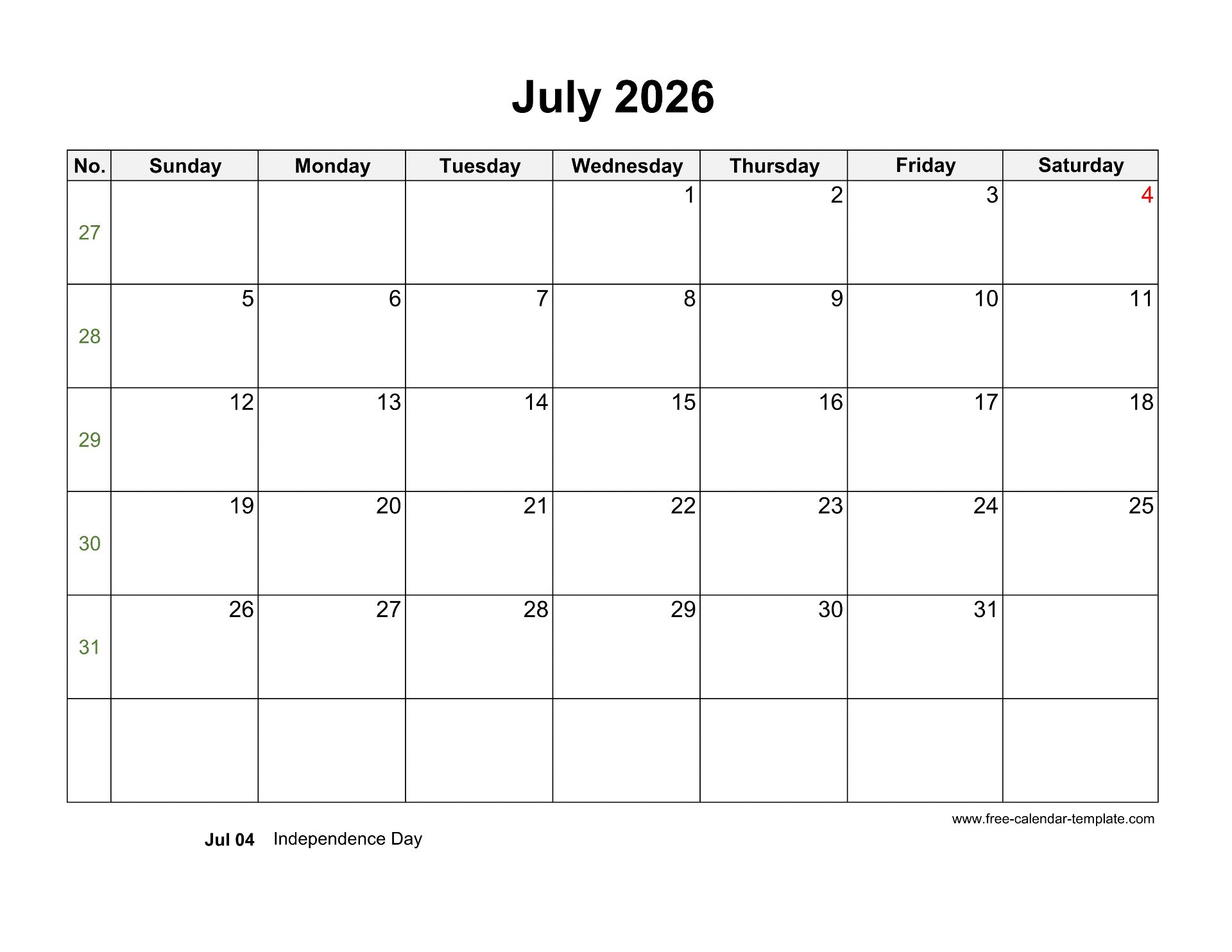 July 2026

| No. | Sunday | Monday | Tuesday | Wednesday | Thursday | Friday | Saturday |
|---|---|---|---|---|---|---|---|
| 27 | | | | 1 | 2 | 3 | 4 |
| 28 | 5 | 6 | 7 | 8 | 9 | 10 | 11 |
| 29 | 12 | 13 | 14 | 15 | 16 | 17 | 18 |
| 30 | 19 | 20 | 21 | 22 | 23 | 24 | 25 |
| 31 | 26 | 27 | 28 | 29 | 30 | 31 | |
| | | | | | | | |

www.free-calendar-template.com

Jul 04 Independence Day